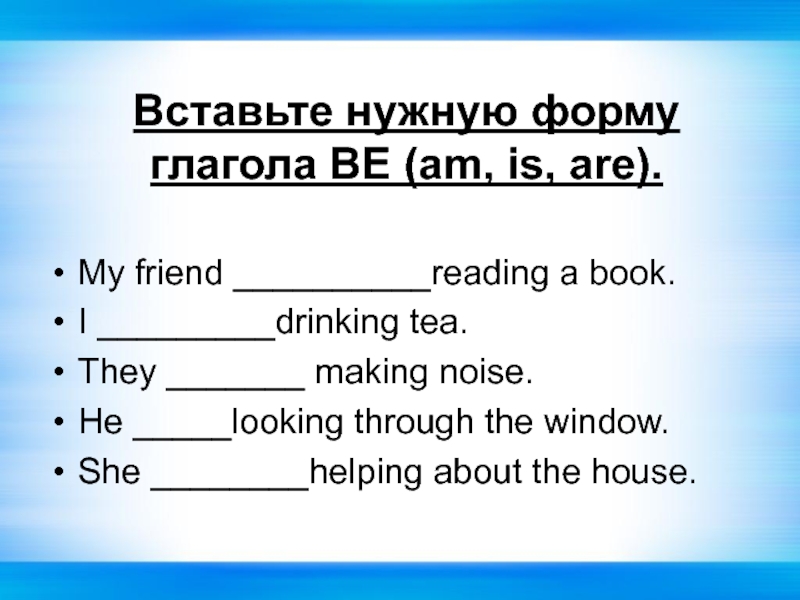 Вставьте нужную форму глагола BE (am, is, are).

• My friend ____reading a book.
• I ____drinking tea.
• They ____ making noise.
• He ____looking through the window.
• She ____helping about the house.